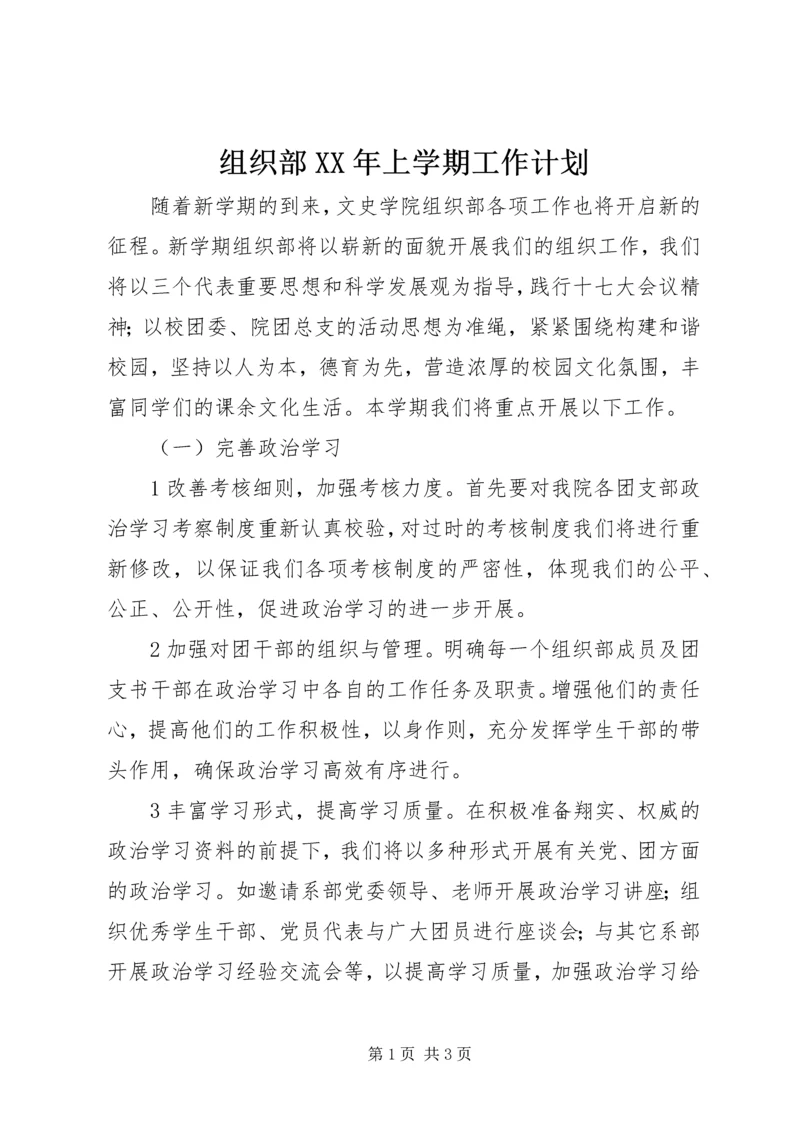 组织部XX年上学期工作计划

随着新学期的到来，文史学院组织部各项工作也将开启新的征程。新学期组织部将以崭新的面貌开展我们的组织工作，我们将以三个代表重要思想和科学发展观为指导，践行十七大会议精神；以校团委、院团总支的活动思想为准绳，紧紧围绕构建和谐校园，坚持以人为本，德育为先，营造浓厚的校园文化氛围，丰富同学们的课余文化生活。本学期我们将重点开展以下工作。

（一）完善政治学习

1改善考核细则，加强考核力度。首先要对我院各团支部政治学习考察制度重新认真校验，对过时的考核制度我们将进行重新修改，以保证我们各项考核制度的严密性，体现我们的公平、公正、公开性，促进政治学习的进一步开展。

2加强对团干部的组织与管理。明确每一个组织部成员及团支书干部在政治学习中各自的工作任务及职责。增强他们的责任心，提高他们的工作积极性，以身作则，充分发挥学生干部的带头作用，确保政治学习高效有序进行。

3丰富学习形式，提高学习质量。在积极准备翔实、权威的政治学习资料的前提下，我们将以多种形式开展有关党、团方面的政治学习。如邀请系部党委领导、老师开展政治学习讲座；组织优秀学生干部、党员代表与广大团员进行座谈会；与其它系部开展政治学习经验交流会等，以提高学习质量，加强政治学习给

第1页 共3页